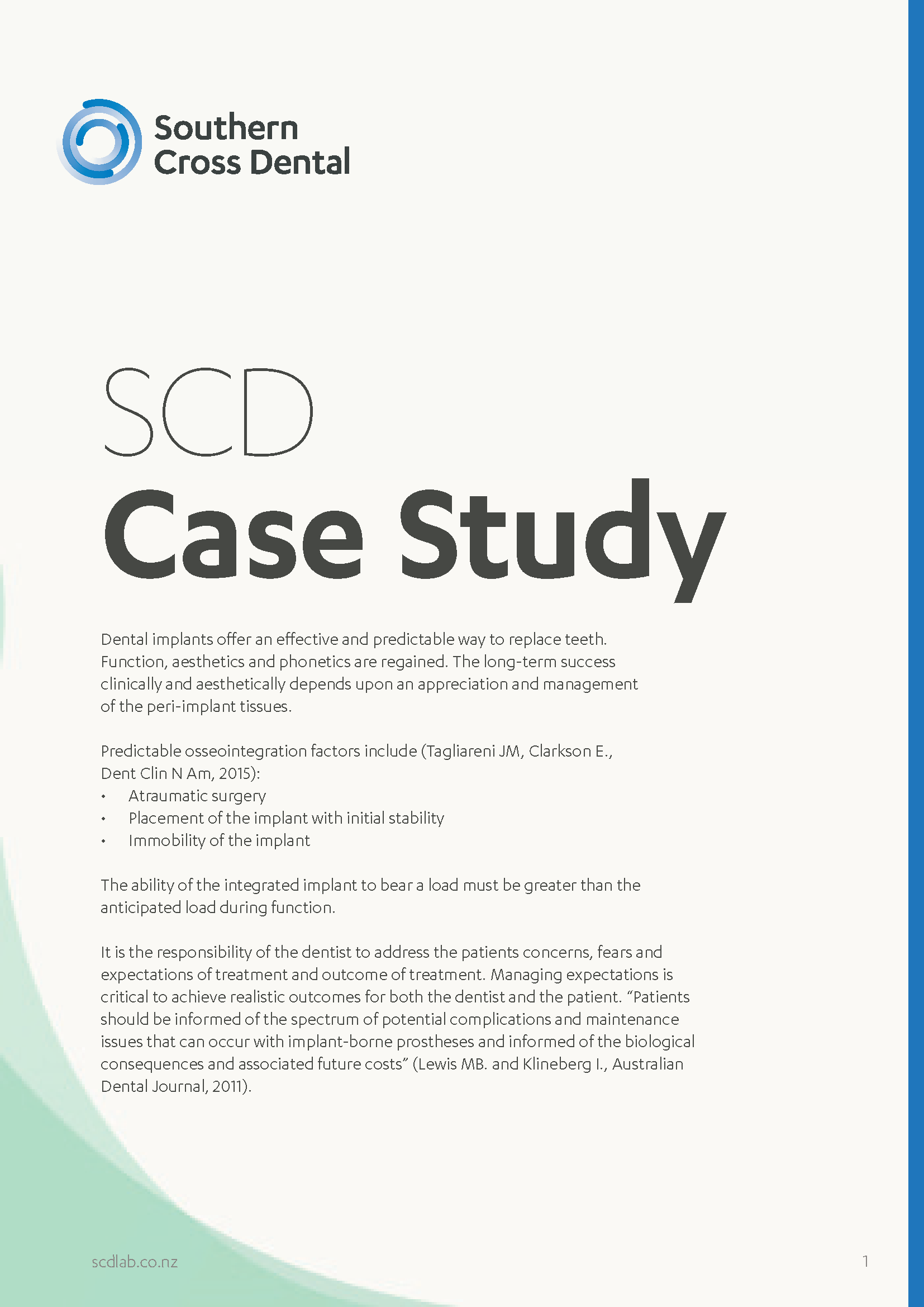 Southern Cross Dental

SCD
Case Study

Dental implants offer an effective and predictable way to replace teeth. Function, aesthetics and phonetics are regained. The long-term success clinically and aesthetically depends upon an appreciation and management of the peri-implant tissues.

Predictable osseointegration factors include (Tagliareni JM, Clarkson E., Dent Clin N Am, 2015):
• Atraumatic surgery
• Placement of the implant with initial stability
• Immobility of the implant

The ability of the integrated implant to bear a load must be greater than the anticipated load during function.

It is the responsibility of the dentist to address the patients concerns, fears and expectations of treatment and outcome of treatment. Managing expectations is critical to achieve realistic outcomes for both the dentist and the patient. “Patients should be informed of the spectrum of potential complications and maintenance issues that can occur with implant-borne prostheses and informed of the biological consequences and associated future costs” (Lewis MB. and Klineberg I., Australian Dental Journal, 2011).

scdlab.co.nz

1